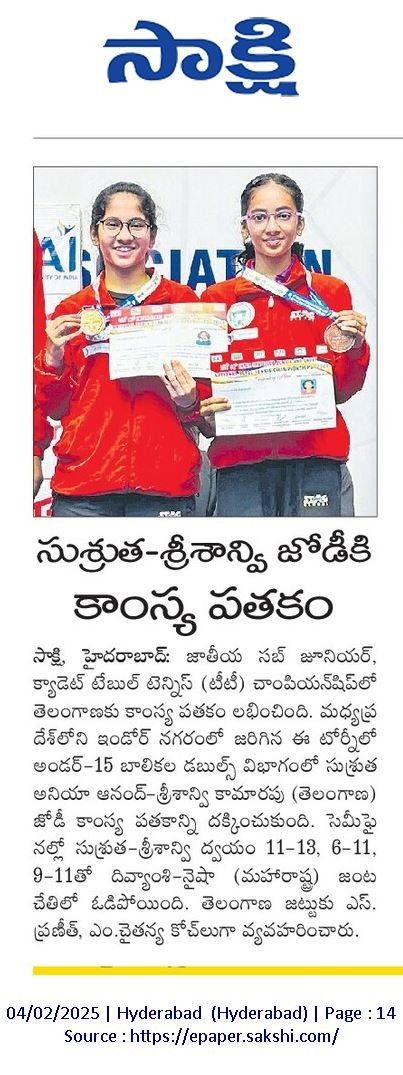 సాక్షి

సుశ్రుత-శ్రీశాన్వి జోడీకి కాంస్య పతకం

సాక్షి, హైదరాబాద్: జాతీయ సబ్ జూనియర్, క్యాడెట్ టేబుల్ టెన్నిస్ (టీటీ) చాంపియన్‌షిప్‌లో తెలంగాణకు కాంస్య పతకం లభించింది. మధ్యప్రదేశ్‌లోని ఇండోర్ నగరంలో జరిగిన ఈ టోర్నీలో అండర్-15 బాలికల డబుల్స్ విభాగంలో సుశ్రుత అనియా ఆనంద్-శ్రీశాన్వి కామారపు (తెలంగాణ) జోడీ కాంస్య పతకాన్ని దక్కించుకుంది. సెమీఫైనల్లో సుశ్రుత-శ్రీశాన్వి ద్వయం 11-13, 6-11, 9-11తో దివ్యాంశి-నైషా (మహారాష్ట్ర) జంట చేతిలో ఓడిపోయింది. తెలంగాణ జట్టుకు ఎస్. ప్రణీత్, ఎం.చైతన్య కోచ్‌లుగా వ్యవహరించారు.

04/02/2025 | Hyderabad (Hyderabad) | Page : 14
Source : https://epaper.sakshi.com/